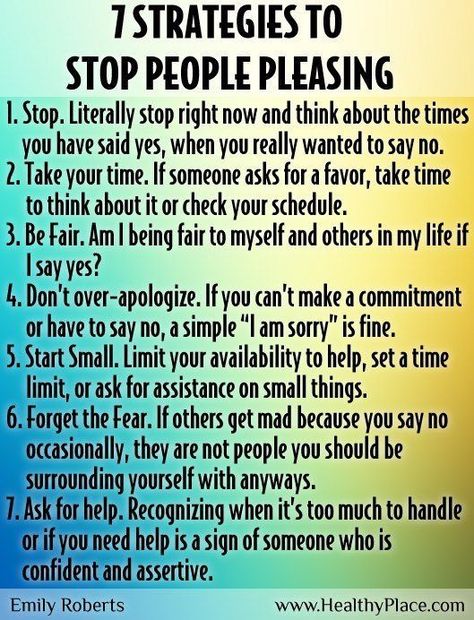 7 STRATEGIES TO STOP PEOPLE PLEASING

1. Stop. Literally stop right now and think about the times you have said yes, when you really wanted to say no.
2. Take your time. If someone asks for a favor, take time to think about it or check your schedule.
3. Be Fair. Am I being fair to myself and others in my life if I say yes?
4. Don't over-apologize. If you can't make a commitment or have to say no, a simple "I am sorry" is fine.
5. Start Small. Limit your availability to help, set a time limit, or ask for assistance on small things.
6. Forget the Fear. If others get mad because you say no occasionally, they are not people you should be surrounding yourself with anyways.
7. Ask for help. Recognizing when it's too much to handle or if you need help is a sign of someone who is confident and assertive.

Emily Roberts www.HealthyPlace.com